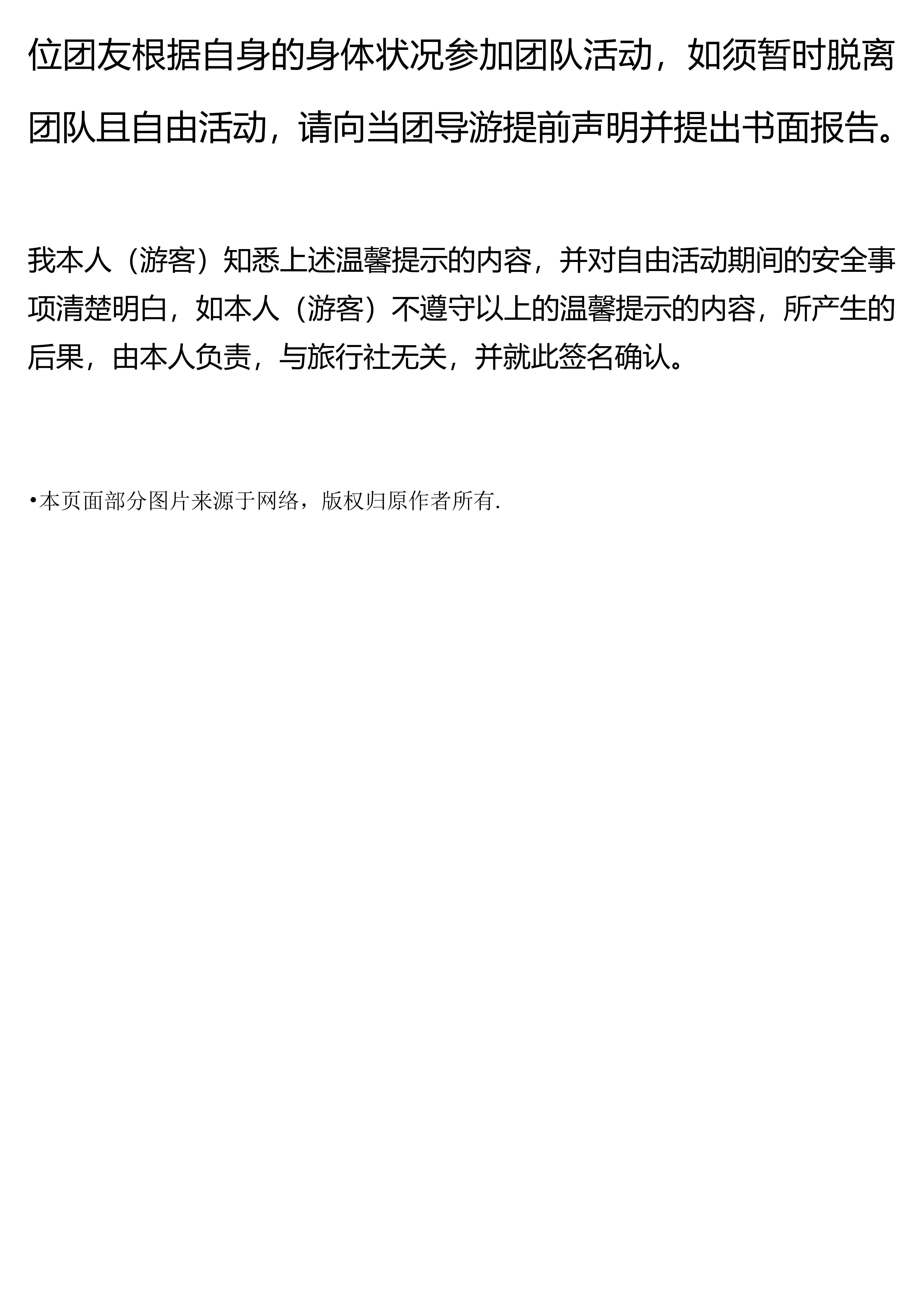 位团友根据自身的身体状况参加团队活动，如须暂时脱离团队且自由活动，请向当团导游提前声明并提出书面报告。

我本人（游客）知悉上述温馨提示的内容，并对自由活动期间的安全事项清楚明白，如本人（游客）不遵守以上的温馨提示的内容，所产生的后果，由本人负责，与旅行社无关，并就此签名确认。

•本页面部分图片来源于网络，版权归原作者所有.